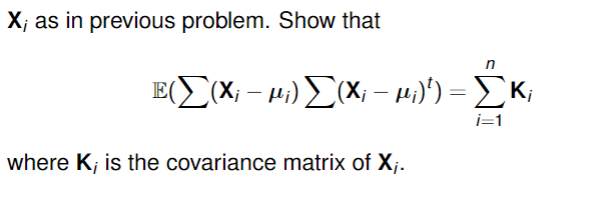 $\mathbf{X}_i$ as in previous problem. Show that

$$\mathbb{E}(\sum(\mathbf{X}_i - \mu_i)\sum(\mathbf{X}_i - \mu_i)^t) = \sum_{i=1}^{n} \mathbf{K}_i$$

where $\mathbf{K}_i$ is the covariance matrix of $\mathbf{X}_i$.